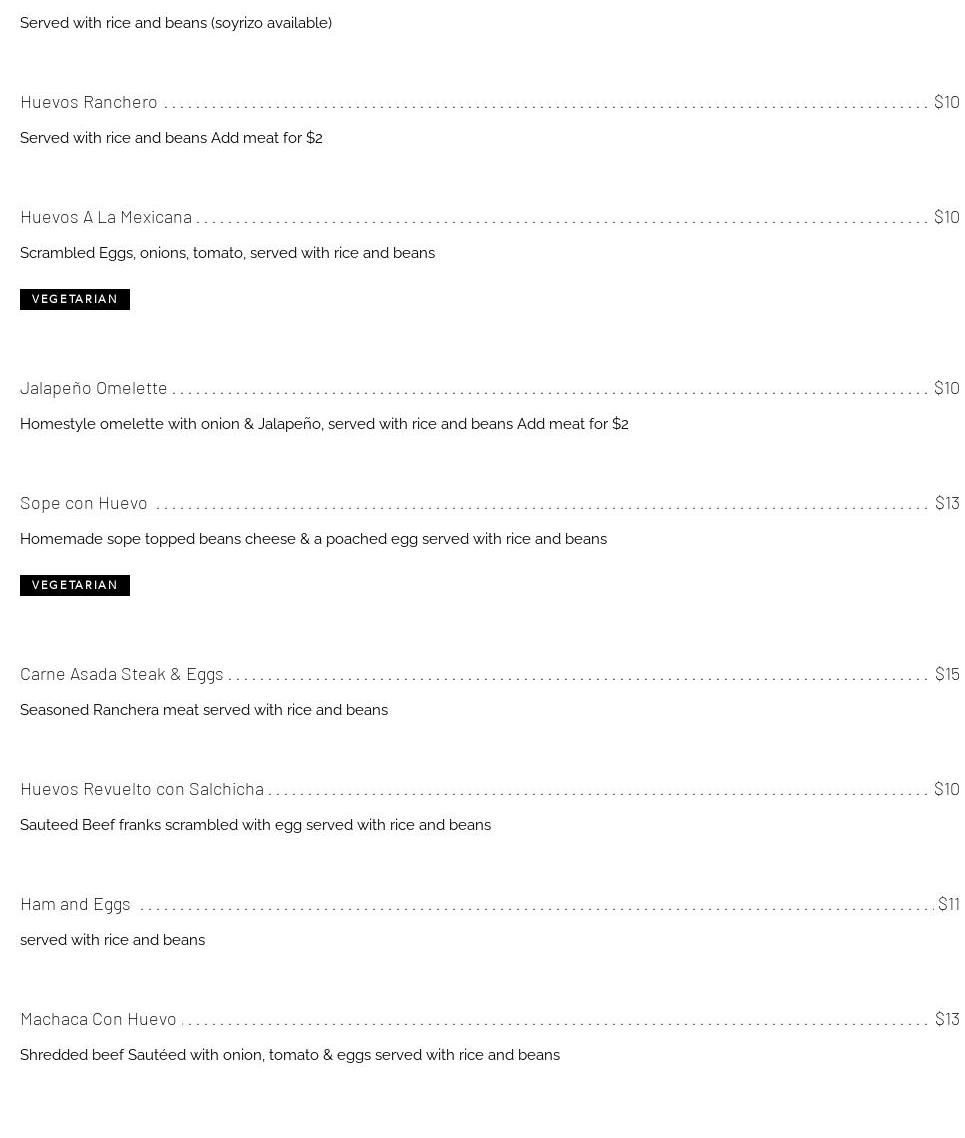 Served with rice and beans (soyrizo available)

Huevos Ranchero ........ $10

Served with rice and beans Add meat for $2

Huevos A La Mexicana ........ $10

Scrambled Eggs, onions, tomato, served with rice and beans

VEGETARIAN

Jalapeño Omelette ........ $10

Homestyle omelette with onion & Jalapeño, served with rice and beans Add meat for $2

Sope con Huevo ........ $13

Homemade sope topped beans cheese & a poached egg served with rice and beans

VEGETARIAN

Carne Asada Steak & Eggs ........ $15

Seasoned Ranchera meat served with rice and beans

Huevos Revuelto con Salchicha ........ $10

Sauteed Beef franks scrambled with egg served with rice and beans

Ham and Eggs ........ $11

served with rice and beans

Machaca Con Huevo ........ $13

Shredded beef Sautéed with onion, tomato & eggs served with rice and beans